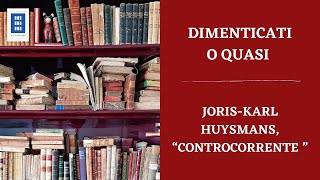 DIMENTICATI O QUASI

JORIS-KARL HUYSMANS, “CONTROCORRENTE ”